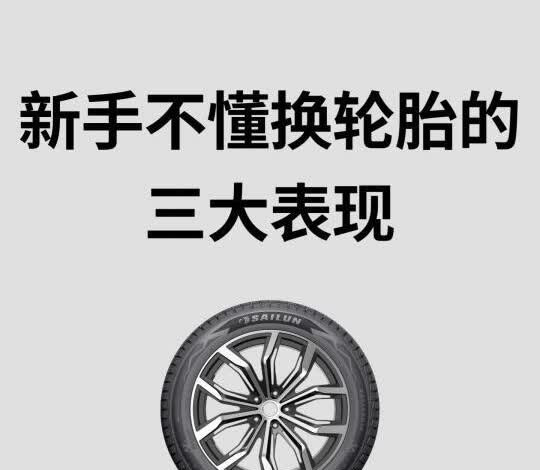 新手不懂换轮胎的
三大表现

SAILUN